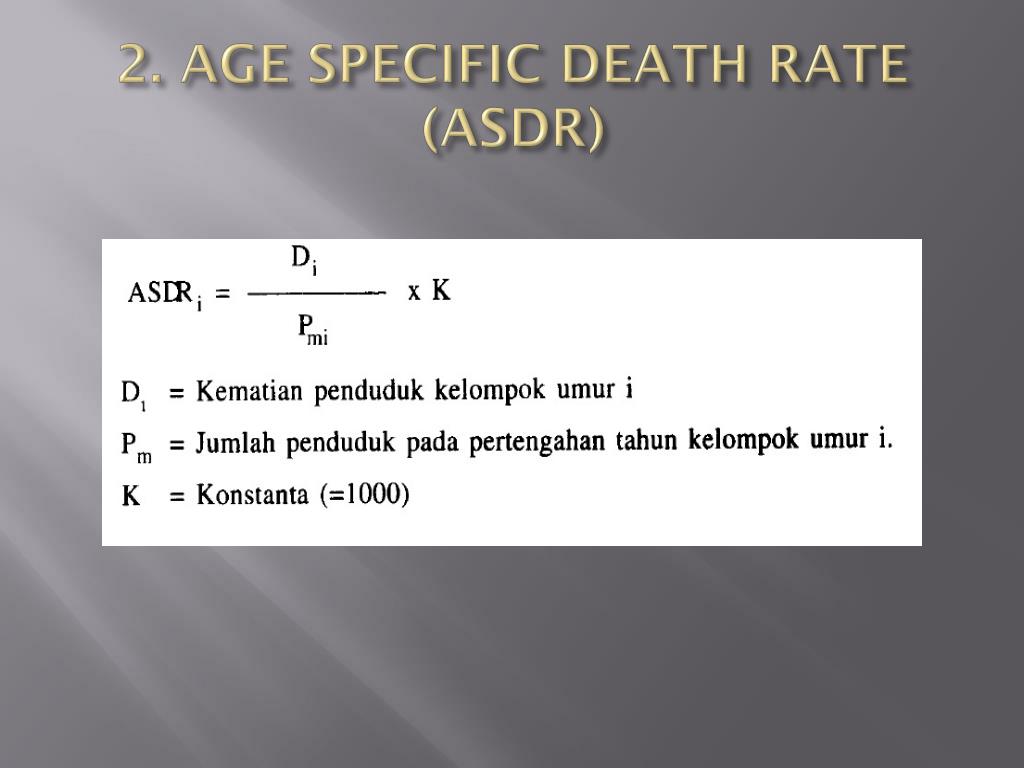 2. AGE SPECIFIC DEATH RATE (ASDR)

$ASDR_i = \frac{D_i}{P_{mi}} \times K$

$D_1$ = Kematian penduduk kelompok umur i

$P_m$ = Jumlah penduduk pada pertengahan tahun kelompok umur i.

K = Konstanta (=1000)